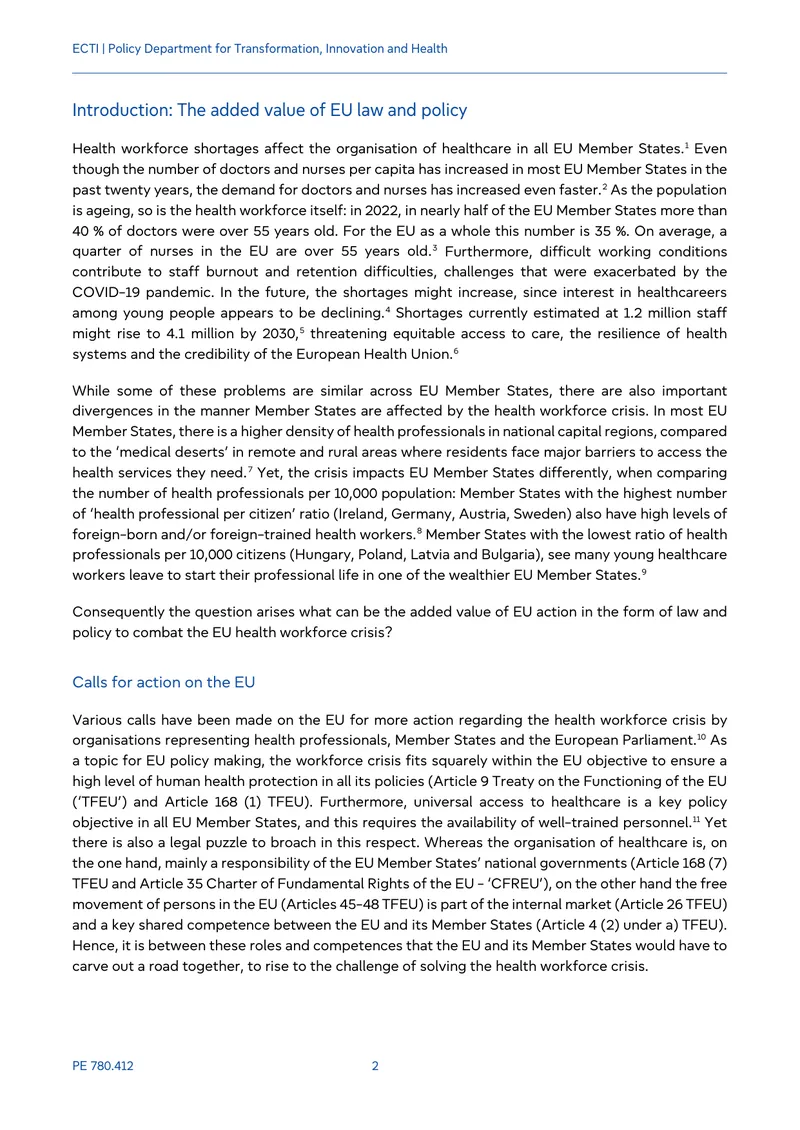 ECTI | Policy Department for Transformation, Innovation and Health

Introduction: The added value of EU law and policy

Health workforce shortages affect the organisation of healthcare in all EU Member States.$^{1}$ Even though the number of doctors and nurses per capita has increased in most EU Member States in the past twenty years, the demand for doctors and nurses has increased even faster.$^{2}$ As the population is ageing, so is the health workforce itself: in 2022, in nearly half of the EU Member States more than 40 % of doctors were over 55 years old. For the EU as a whole this number is 35 %. On average, a quarter of nurses in the EU are over 55 years old.$^{3}$ Furthermore, difficult working conditions contribute to staff burnout and retention difficulties, challenges that were exacerbated by the COVID-19 pandemic. In the future, the shortages might increase, since interest in healthcareers among young people appears to be declining.$^{4}$ Shortages currently estimated at 1.2 million staff might rise to 4.1 million by 2030,$^{5}$ threatening equitable access to care, the resilience of health systems and the credibility of the European Health Union.$^{6}$

While some of these problems are similar across EU Member States, there are also important divergences in the manner Member States are affected by the health workforce crisis. In most EU Member States, there is a higher density of health professionals in national capital regions, compared to the 'medical deserts' in remote and rural areas where residents face major barriers to access the health services they need.$^{7}$ Yet, the crisis impacts EU Member States differently, when comparing the number of health professionals per 10,000 population: Member States with the highest number of 'health professional per citizen' ratio (Ireland, Germany, Austria, Sweden) also have high levels of foreign-born and/or foreign-trained health workers.$^{8}$ Member States with the lowest ratio of health professionals per 10,000 citizens (Hungary, Poland, Latvia and Bulgaria), see many young healthcare workers leave to start their professional life in one of the wealthier EU Member States.$^{9}$

Consequently the question arises what can be the added value of EU action in the form of law and policy to combat the EU health workforce crisis?

Calls for action on the EU

Various calls have been made on the EU for more action regarding the health workforce crisis by organisations representing health professionals, Member States and the European Parliament.$^{10}$ As a topic for EU policy making, the workforce crisis fits squarely within the EU objective to ensure a high level of human health protection in all its policies (Article 9 Treaty on the Functioning of the EU ('TFEU') and Article 168 (1) TFEU). Furthermore, universal access to healthcare is a key policy objective in all EU Member States, and this requires the availability of well-trained personnel.$^{11}$ Yet there is also a legal puzzle to broach in this respect. Whereas the organisation of healthcare is, on the one hand, mainly a responsibility of the EU Member States' national governments (Article 168 (7) TFEU and Article 35 Charter of Fundamental Rights of the EU - 'CFREU'), on the other hand the free movement of persons in the EU (Articles 45-48 TFEU) is part of the internal market (Article 26 TFEU) and a key shared competence between the EU and its Member States (Article 4 (2) under a) TFEU). Hence, it is between these roles and competences that the EU and its Member States would have to carve out a road together, to rise to the challenge of solving the health workforce crisis.

PE 780.412 2